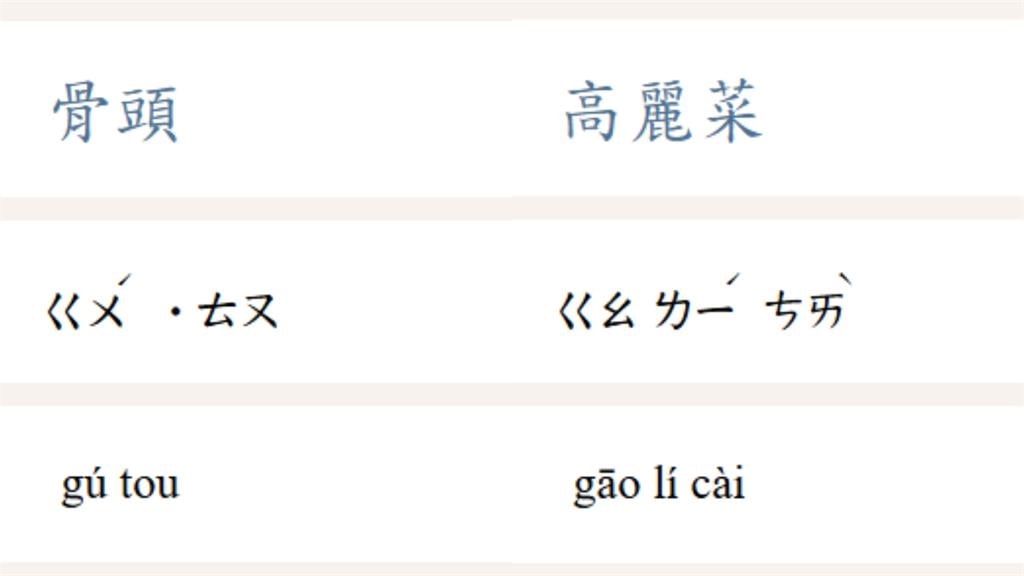 | 骨頭 | 高麗菜 |
|---|---|
| ㄍㄨˊ ˙ㄊㄡ | ㄍㄠ ㄌㄧˊ ㄘㄞˋ |
| gú tou | gāo lí cài |